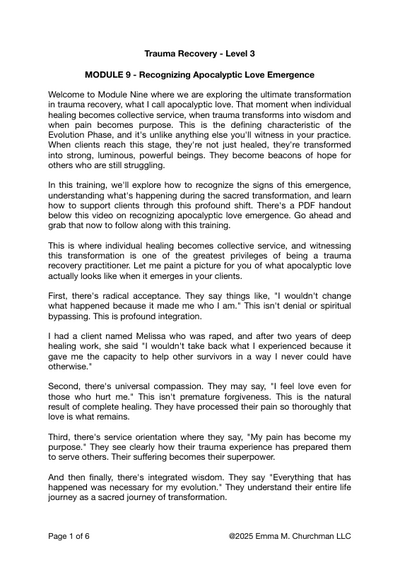 Trauma Recovery - Level 3

MODULE 9 - Recognizing Apocalyptic Love Emergence

Welcome to Module Nine where we are exploring the ultimate transformation in trauma recovery, what I call apocalyptic love. That moment when individual healing becomes collective service, when trauma transforms into wisdom and when pain becomes purpose. This is the defining characteristic of the Evolution Phase, and it's unlike anything else you'll witness in your practice. When clients reach this stage, they're not just healed, they're transformed into strong, luminous, powerful beings. They become beacons of hope for others who are still struggling.

In this training, we'll explore how to recognize the signs of this emergence, understanding what's happening during the sacred transformation, and learn how to support clients through this profound shift. There's a PDF handout below this video on recognizing apocalyptic love emergence. Go ahead and grab that now to follow along with this training.

This is where individual healing becomes collective service, and witnessing this transformation is one of the greatest privileges of being a trauma recovery practitioner. Let me paint a picture for you of what apocalyptic love actually looks like when it emerges in your clients.

First, there's radical acceptance. They say things like, "I wouldn't change what happened because it made me who I am." This isn't denial or spiritual bypassing. This is profound integration.

I had a client named Melissa who was raped, and after two years of deep healing work, she said "I wouldn't take back what I experienced because it gave me the capacity to help other survivors in a way I never could have otherwise."

Second, there's universal compassion. They may say, "I feel love even for those who hurt me." This isn't premature forgiveness. This is the natural result of complete healing. They have processed their pain so thoroughly that love is what remains.

Third, there's service orientation where they say, "My pain has become my purpose." They see clearly how their trauma experience has prepared them to serve others. Their suffering becomes their superpower.

And then finally, there's integrated wisdom. They say "Everything that has happened was necessary for my evolution." They understand their entire life journey as a sacred journey of transformation.

Page 1 of 6

@2025 Emma M. Churchman LLC